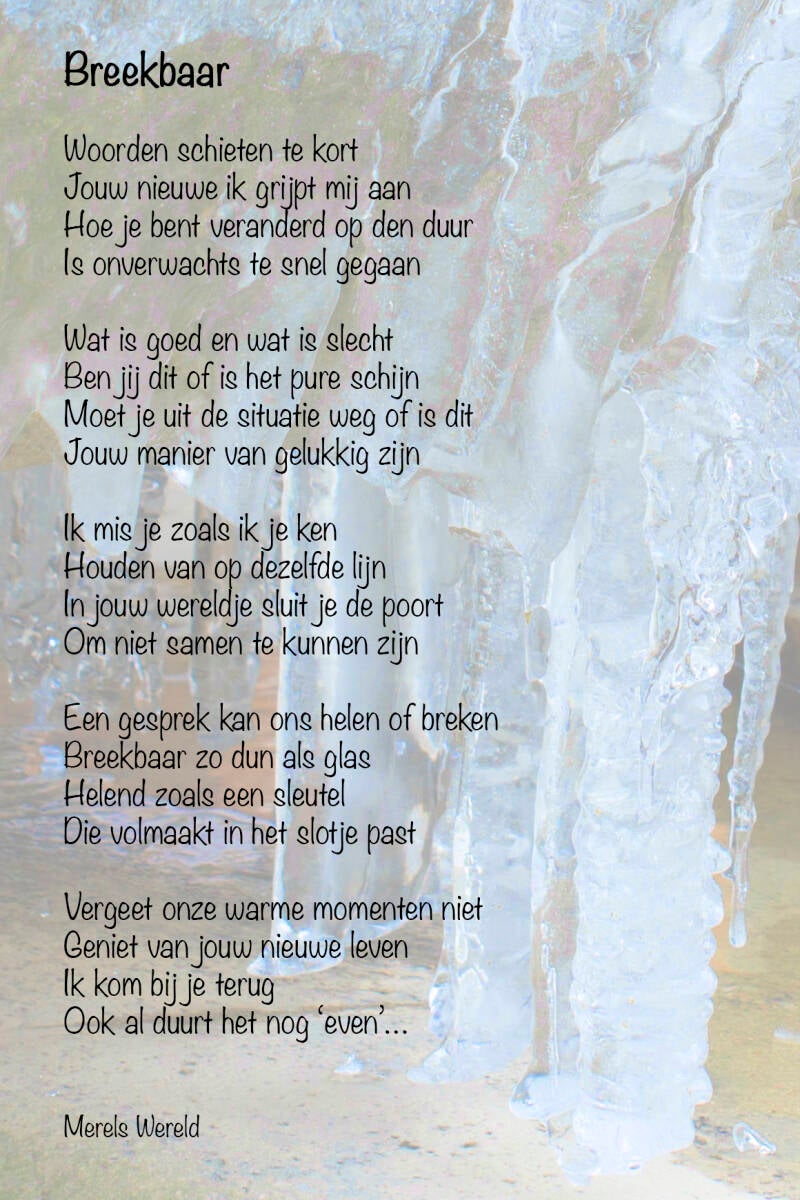 Breekbaar

Woorden schieten te kort
Jouw nieuwe ik grijpt mij aan
Hoe je bent veranderd op den duur
Is onverwachts te snel gegaan

Wat is goed en wat is slecht
Ben jij dit of is het pure schijn
Moet je uit de situatie weg of is dit
Jouw manier van gelukkig zijn

Ik mis je zoals ik je ken
Houden van op dezelfde lijn
In jouw wereldje sluit je de poort
Om niet samen te kunnen zijn

Een gesprek kan ons helen of breken
Breekbaar zo dun als glas
Helend zoals een sleutel
Die volmaakt in het slotje past

Vergeet onze warme momenten niet
Geniet van jouw nieuwe leven
Ik kom bij je terug
Ook al duurt het nog 'even'...

Merels Wereld